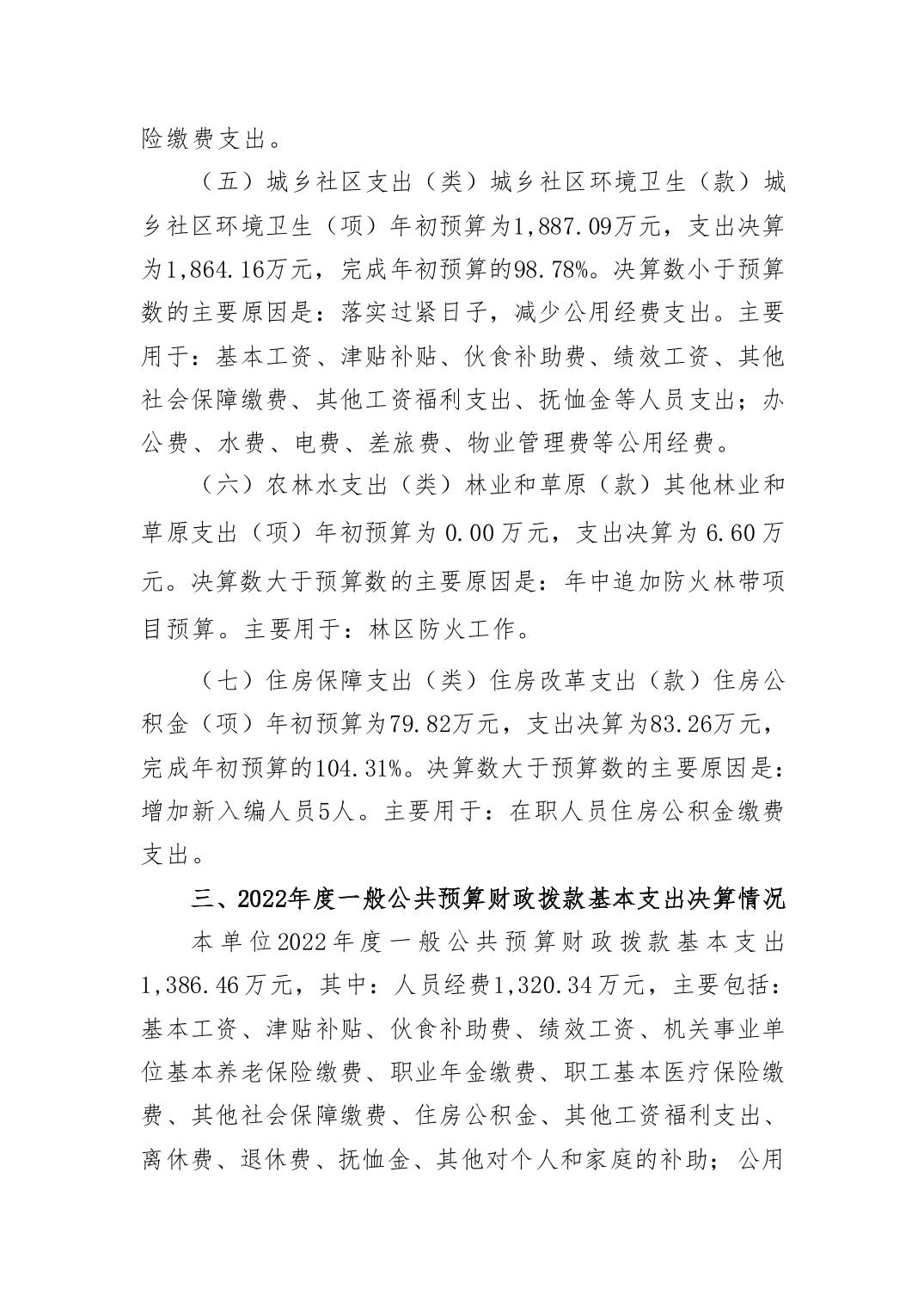 险缴费支出。

（五）城乡社区支出（类）城乡社区环境卫生（款）城乡社区环境卫生（项）年初预算为1,887.09万元，支出决算为1,864.16万元，完成年初预算的98.78%。决算数小于预算数的主要原因是：落实过紧日子，减少公用经费支出。主要用于：基本工资、津贴补贴、伙食补助费、绩效工资、其他社会保障缴费、其他工资福利支出、抚恤金等人员支出；办公费、水费、电费、差旅费、物业管理费等公用经费。

（六）农林水支出（类）林业和草原（款）其他林业和草原支出（项）年初预算为 0.00 万元，支出决算为 6.60 万元。决算数大于预算数的主要原因是：年中追加防火林带项目预算。主要用于：林区防火工作。

（七）住房保障支出（类）住房改革支出（款）住房公积金（项）年初预算为79.82万元，支出决算为83.26万元，完成年初预算的104.31%。决算数大于预算数的主要原因是：增加新入编人员5人。主要用于：在职人员住房公积金缴费支出。

三、2022年度一般公共预算财政拨款基本支出决算情况

本单位2022年度一般公共预算财政拨款基本支出1,386.46万元，其中：人员经费1,320.34万元，主要包括：基本工资、津贴补贴、伙食补助费、绩效工资、机关事业单位基本养老保险缴费、职业年金缴费、职工基本医疗保险缴费、其他社会保障缴费、住房公积金、其他工资福利支出、离休费、退休费、抚恤金、其他对个人和家庭的补助；公用